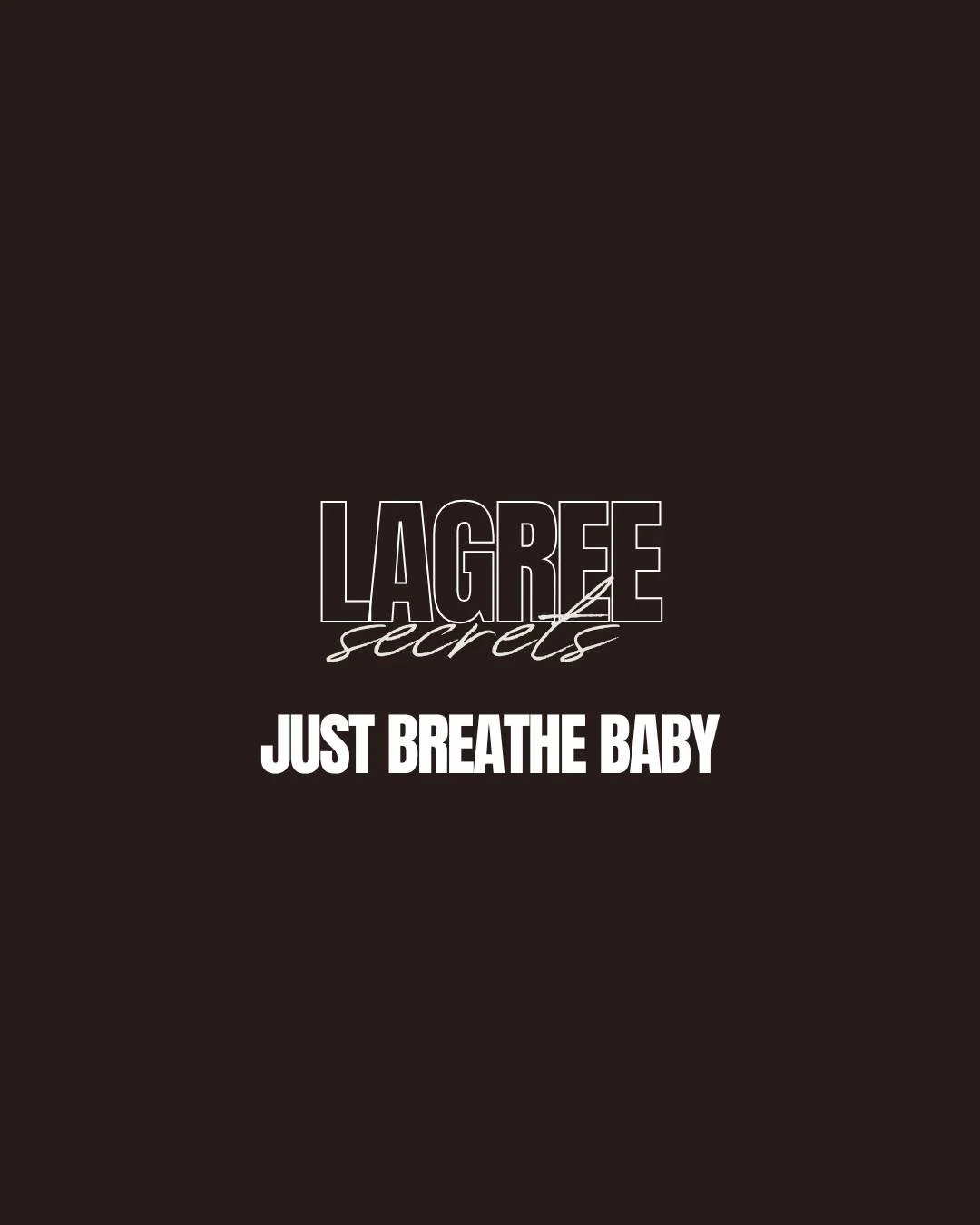 LAGREE
secrets

JUST BREATHE BABY